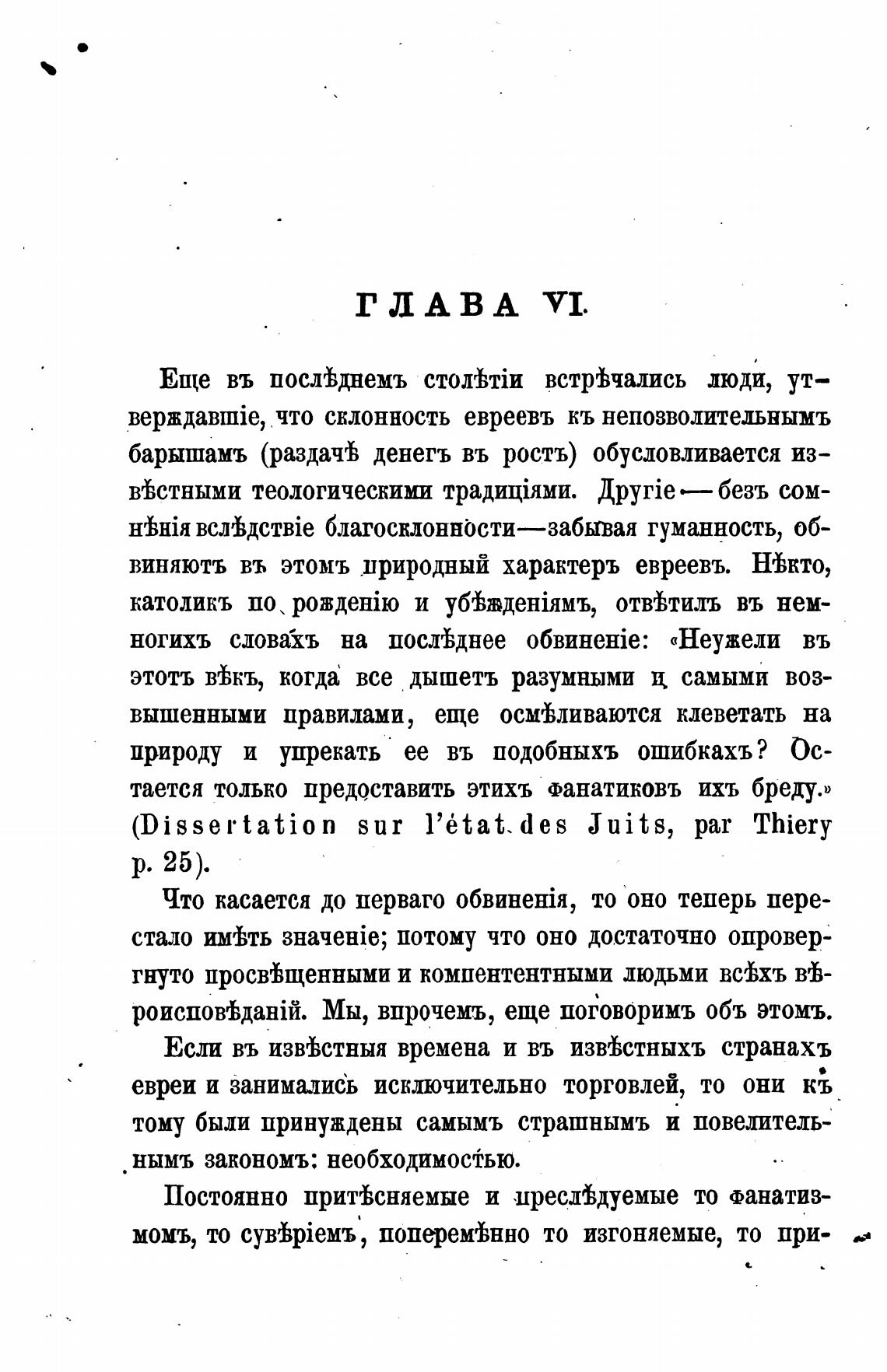 ГЛАВА VI.

Еще въ послѣднемъ столѣтіи встрѣчались люди, утверждавшіе, что склонность евреевъ къ непозволительнымъ барышамъ (раздачѣ денегъ въ ростъ) обусловливается извѣстными теологическими традиціями. Другіе — безъ сомнѣнія вслѣдствіе благосклонности—забывая гуманность, обвиняютъ въ этомъ природный характеръ евреевъ. Нѣкто, католикъ по рожденію и убѣжденіямъ, отвѣтилъ въ немногихъ словахъ на послѣднее обвиненіе: «Неужели въ этотъ вѣкъ, когда все дышетъ разумными и самыми возвышенными правилами, еще осмѣливаются клеветать на природу и упрекать ее въ подобныхъ ошибкахъ? Остается только предоставить этихъ фанатиковъ ихъ бреду.» (Dissertation sur l'état des Juits, par Thiery p. 25).

Что касается до перваго обвиненія, то оно теперь перестало имѣть значеніе; потому что оно достаточно опровергнуто просвѣщенными и компентентными людьми всѣхъ вѣроисповѣданій. Мы, впрочемъ, еще поговоримъ объ этомъ.

Если въ извѣстныя времена и въ извѣстныхъ странахъ евреи и занимались исключительно торговлей, то они къ тому были принуждены самымъ страшнымъ и повелительнымъ закономъ: необходимостью.

Постоянно притѣсняемые и преслѣдуемые то фанатизмомъ, то сувѣріемъ, поперемѣнно то изгоняемые, то при-